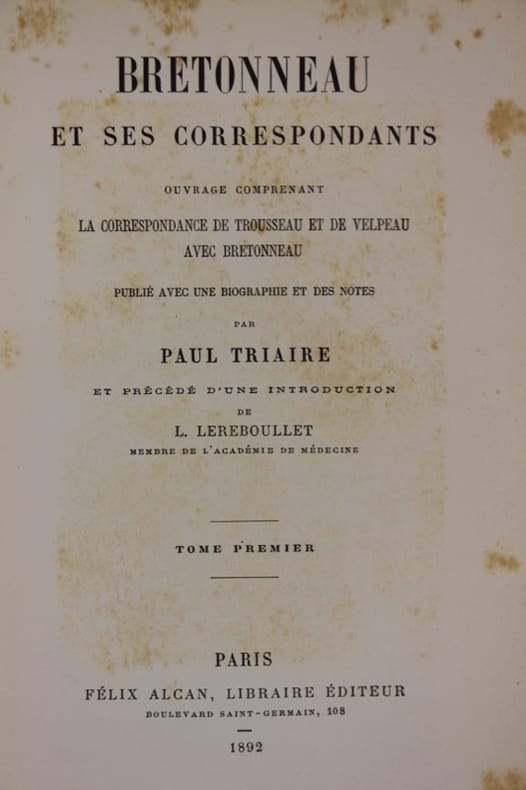 BRETONNEAU

ET SES CORRESPONDANTS

OUVRAGE COMPRENANT

LA CORRESPONDANCE DE TROUSSEAU ET DE VELPEAU AVEC BRETONNEAU

PUBLIÉ AVEC UNE BIOGRAPHIE ET DES NOTES

PAR

PAUL TRIAIRE

ET PRÉCÉDÉ D'UNE INTRODUCTION

DE

L. LEREBOULLET

MEMBRE DE L'ACADÉMIE DE MÉDECINE

TOME PREMIER

PARIS

FÉLIX ALCAN, LIBRAIRE ÉDITEUR

BOULEVARD SAINT-GERMAIN, 108

1892